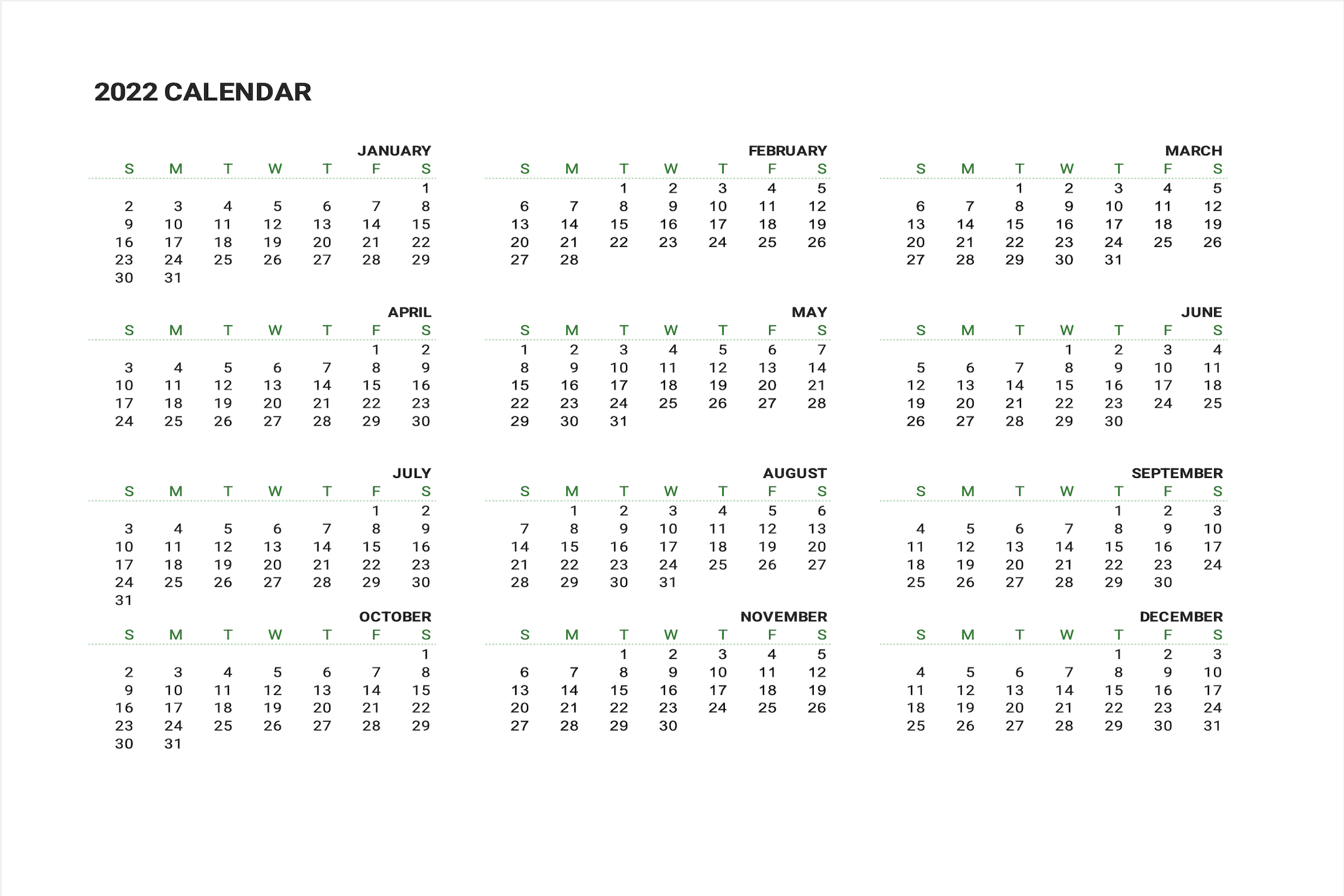 2022 CALENDAR

JANUARY

| S | M | T | W | T | F | S |
|---|---|---|---|---|---|---|
| | | | | | | 1 |
| 2 | 3 | 4 | 5 | 6 | 7 | 8 |
| 9 | 10 | 11 | 12 | 13 | 14 | 15 |
| 16 | 17 | 18 | 19 | 20 | 21 | 22 |
| 23 | 24 | 25 | 26 | 27 | 28 | 29 |
| 30 | 31 | | | | | |

FEBRUARY

| S | M | T | W | T | F | S |
|---|---|---|---|---|---|---|
| | | 1 | 2 | 3 | 4 | 5 |
| 6 | 7 | 8 | 9 | 10 | 11 | 12 |
| 13 | 14 | 15 | 16 | 17 | 18 | 19 |
| 20 | 21 | 22 | 23 | 24 | 25 | 26 |
| 27 | 28 | | | | | |

MARCH

| S | M | T | W | T | F | S |
|---|---|---|---|---|---|---|
| | | 1 | 2 | 3 | 4 | 5 |
| 6 | 7 | 8 | 9 | 10 | 11 | 12 |
| 13 | 14 | 15 | 16 | 17 | 18 | 19 |
| 20 | 21 | 22 | 23 | 24 | 25 | 26 |
| 27 | 28 | 29 | 30 | 31 | | |

APRIL

| S | M | T | W | T | F | S |
|---|---|---|---|---|---|---|
| | | | | | 1 | 2 |
| 3 | 4 | 5 | 6 | 7 | 8 | 9 |
| 10 | 11 | 12 | 13 | 14 | 15 | 16 |
| 17 | 18 | 19 | 20 | 21 | 22 | 23 |
| 24 | 25 | 26 | 27 | 28 | 29 | 30 |

MAY

| S | M | T | W | T | F | S |
|---|---|---|---|---|---|---|
| 1 | 2 | 3 | 4 | 5 | 6 | 7 |
| 8 | 9 | 10 | 11 | 12 | 13 | 14 |
| 15 | 16 | 17 | 18 | 19 | 20 | 21 |
| 22 | 23 | 24 | 25 | 26 | 27 | 28 |
| 29 | 30 | 31 | | | | |

JUNE

| S | M | T | W | T | F | S |
|---|---|---|---|---|---|---|
| | | | 1 | 2 | 3 | 4 |
| 5 | 6 | 7 | 8 | 9 | 10 | 11 |
| 12 | 13 | 14 | 15 | 16 | 17 | 18 |
| 19 | 20 | 21 | 22 | 23 | 24 | 25 |
| 26 | 27 | 28 | 29 | 30 | | |

JULY

| S | M | T | W | T | F | S |
|---|---|---|---|---|---|---|
| | | | | | 1 | 2 |
| 3 | 4 | 5 | 6 | 7 | 8 | 9 |
| 10 | 11 | 12 | 13 | 14 | 15 | 16 |
| 17 | 18 | 19 | 20 | 21 | 22 | 23 |
| 24 | 25 | 26 | 27 | 28 | 29 | 30 |
| 31 | | | | | | |

AUGUST

| S | M | T | W | T | F | S |
|---|---|---|---|---|---|---|
| | 1 | 2 | 3 | 4 | 5 | 6 |
| 7 | 8 | 9 | 10 | 11 | 12 | 13 |
| 14 | 15 | 16 | 17 | 18 | 19 | 20 |
| 21 | 22 | 23 | 24 | 25 | 26 | 27 |
| 28 | 29 | 30 | 31 | | | |

SEPTEMBER

| S | M | T | W | T | F | S |
|---|---|---|---|---|---|---|
| | | | | 1 | 2 | 3 |
| 4 | 5 | 6 | 7 | 8 | 9 | 10 |
| 11 | 12 | 13 | 14 | 15 | 16 | 17 |
| 18 | 19 | 20 | 21 | 22 | 23 | 24 |
| 25 | 26 | 27 | 28 | 29 | 30 | |

OCTOBER

| S | M | T | W | T | F | S |
|---|---|---|---|---|---|---|
| | | | | | | 1 |
| 2 | 3 | 4 | 5 | 6 | 7 | 8 |
| 9 | 10 | 11 | 12 | 13 | 14 | 15 |
| 16 | 17 | 18 | 19 | 20 | 21 | 22 |
| 23 | 24 | 25 | 26 | 27 | 28 | 29 |
| 30 | 31 | | | | | |

NOVEMBER

| S | M | T | W | T | F | S |
|---|---|---|---|---|---|---|
| | | 1 | 2 | 3 | 4 | 5 |
| 6 | 7 | 8 | 9 | 10 | 11 | 12 |
| 13 | 14 | 15 | 16 | 17 | 18 | 19 |
| 20 | 21 | 22 | 23 | 24 | 25 | 26 |
| 27 | 28 | 29 | 30 | | | |

DECEMBER

| S | M | T | W | T | F | S |
|---|---|---|---|---|---|---|
| | | | | 1 | 2 | 3 |
| 4 | 5 | 6 | 7 | 8 | 9 | 10 |
| 11 | 12 | 13 | 14 | 15 | 16 | 17 |
| 18 | 19 | 20 | 21 | 22 | 23 | 24 |
| 25 | 26 | 27 | 28 | 29 | 30 | 31 |